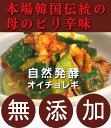 本場韓国伝統の
母のピリ辛味

自然発酵
オイチョレギ

無 添 加